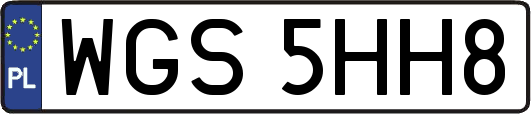 PL
WGS 5HH8